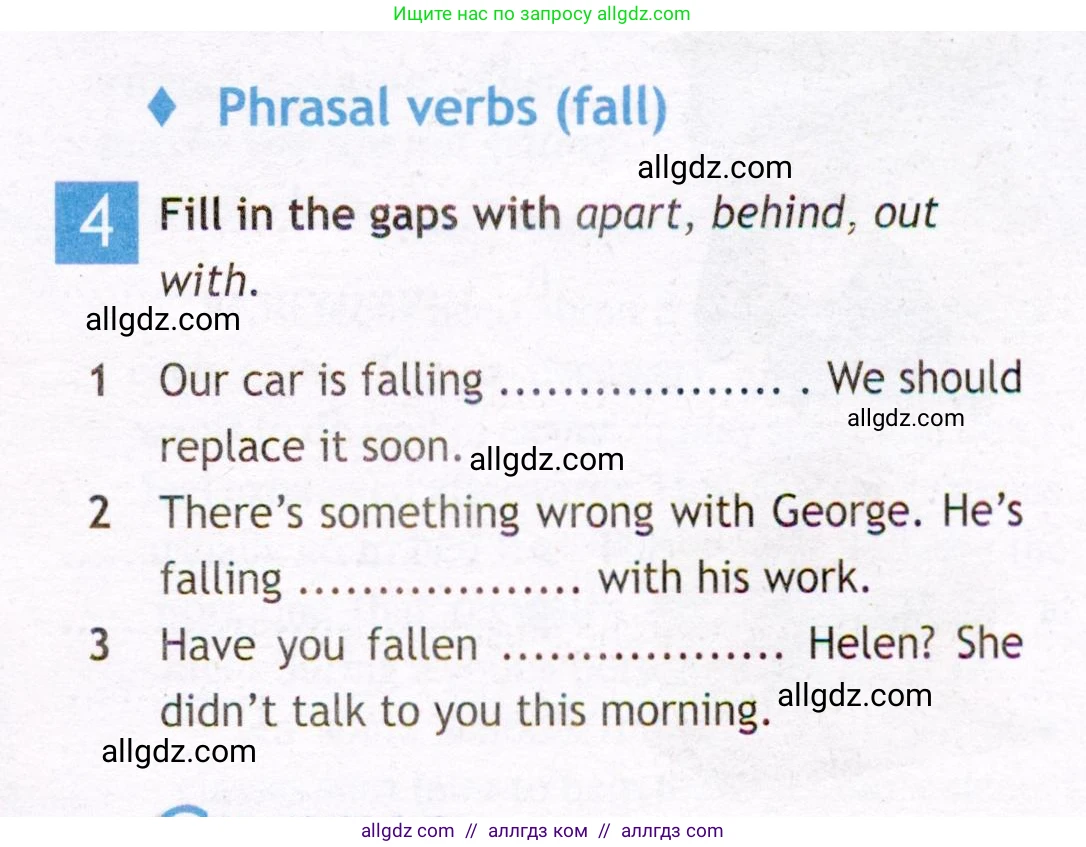 Ищите нас по запросу allgdz.com

♦ Phrasal verbs (fall)

4 Fill in the gaps with apart, behind, out with.

1 Our car is falling ____ . We should replace it soon.

2 There's something wrong with George. He's falling ____ with his work.

3 Have you fallen ____ Helen? She didn't talk to you this morning.

allgdz com // аллгдз ком // аллгдз com

allgdz.com